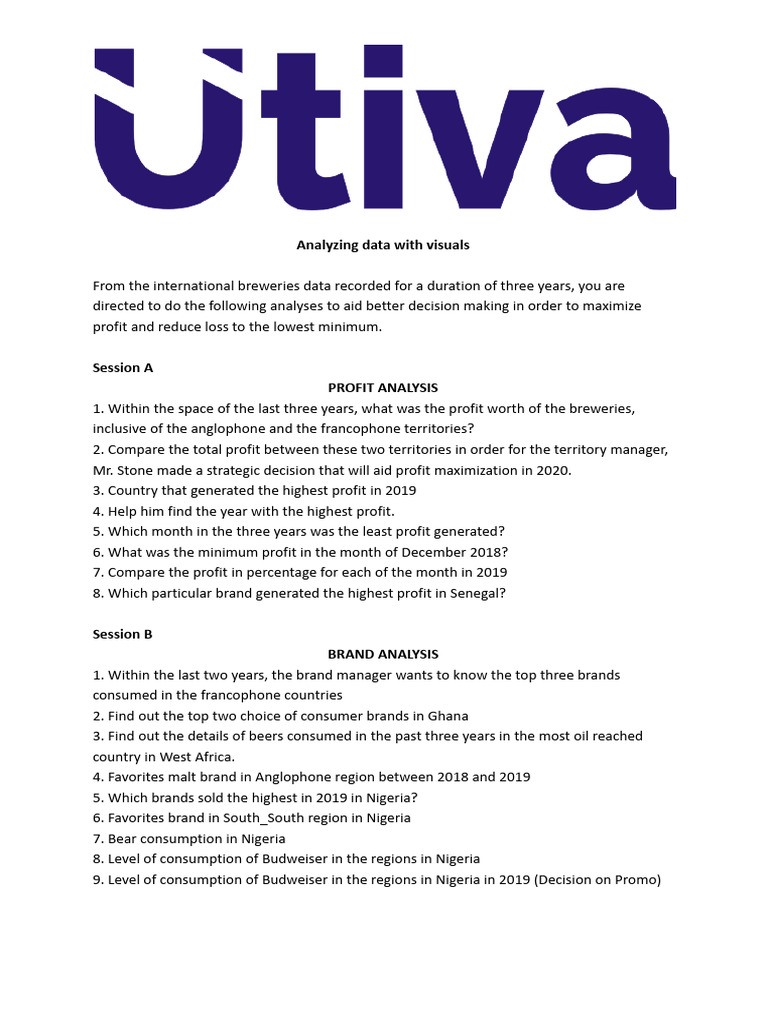 Utiva

Analyzing data with visuals

From the international breweries data recorded for a duration of three years, you are directed to do the following analyses to aid better decision making in order to maximize profit and reduce loss to the lowest minimum.

Session A

PROFIT ANALYSIS

1. Within the space of the last three years, what was the profit worth of the breweries, inclusive of the anglophone and the francophone territories?
2. Compare the total profit between these two territories in order for the territory manager, Mr. Stone made a strategic decision that will aid profit maximization in 2020.
3. Country that generated the highest profit in 2019
4. Help him find the year with the highest profit.
5. Which month in the three years was the least profit generated?
6. What was the minimum profit in the month of December 2018?
7. Compare the profit in percentage for each of the month in 2019
8. Which particular brand generated the highest profit in Senegal?

Session B

BRAND ANALYSIS

1. Within the last two years, the brand manager wants to know the top three brands consumed in the francophone countries
2. Find out the top two choice of consumer brands in Ghana
3. Find out the details of beers consumed in the past three years in the most oil reached country in West Africa.
4. Favorites malt brand in Anglophone region between 2018 and 2019
5. Which brands sold the highest in 2019 in Nigeria?
6. Favorites brand in South_South region in Nigeria
7. Bear consumption in Nigeria
8. Level of consumption of Budweiser in the regions in Nigeria
9. Level of consumption of Budweiser in the regions in Nigeria in 2019 (Decision on Promo)